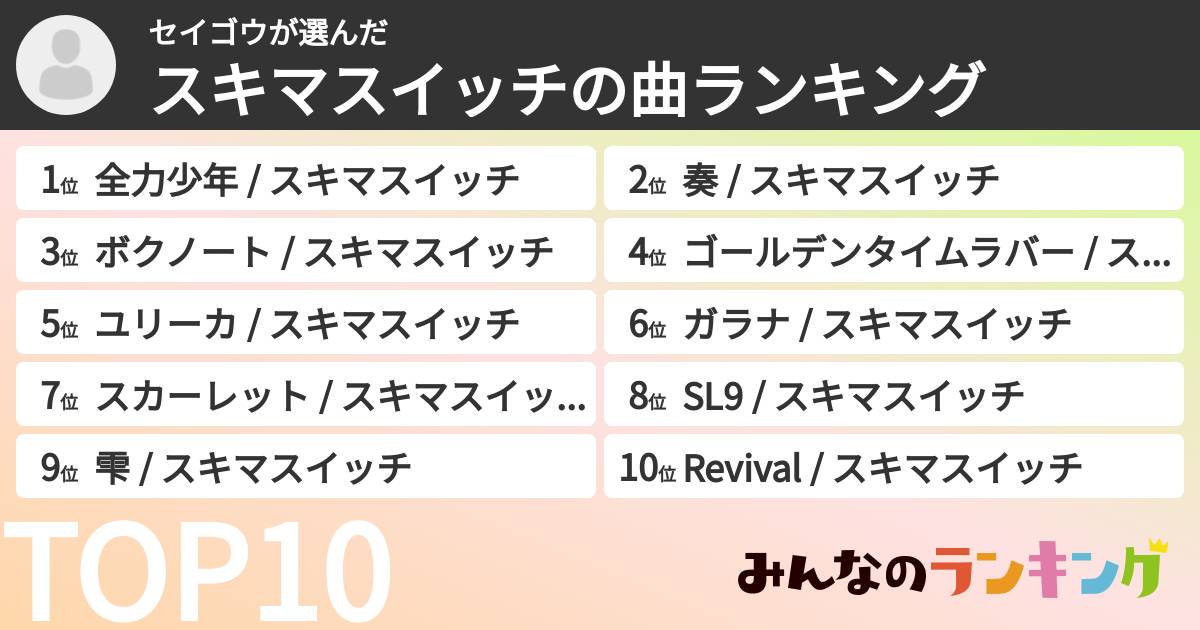 セイゴウが選んだ
スキマスイッチの曲ランキング

1位 全力少年 / スキマスイッチ
2位 奏 / スキマスイッチ
3位 ボクノート / スキマスイッチ
4位 ゴールデンタイムラバー / ス...
5位 ユリーカ / スキマスイッチ
6位 ガラナ / スキマスイッチ
7位 スカーレット / スキマスイッ...
8位 SL9 / スキマスイッチ
9位 雫 / スキマスイッチ
10位 Revival / スキマスイッチ

TOP10

みんなのランキング